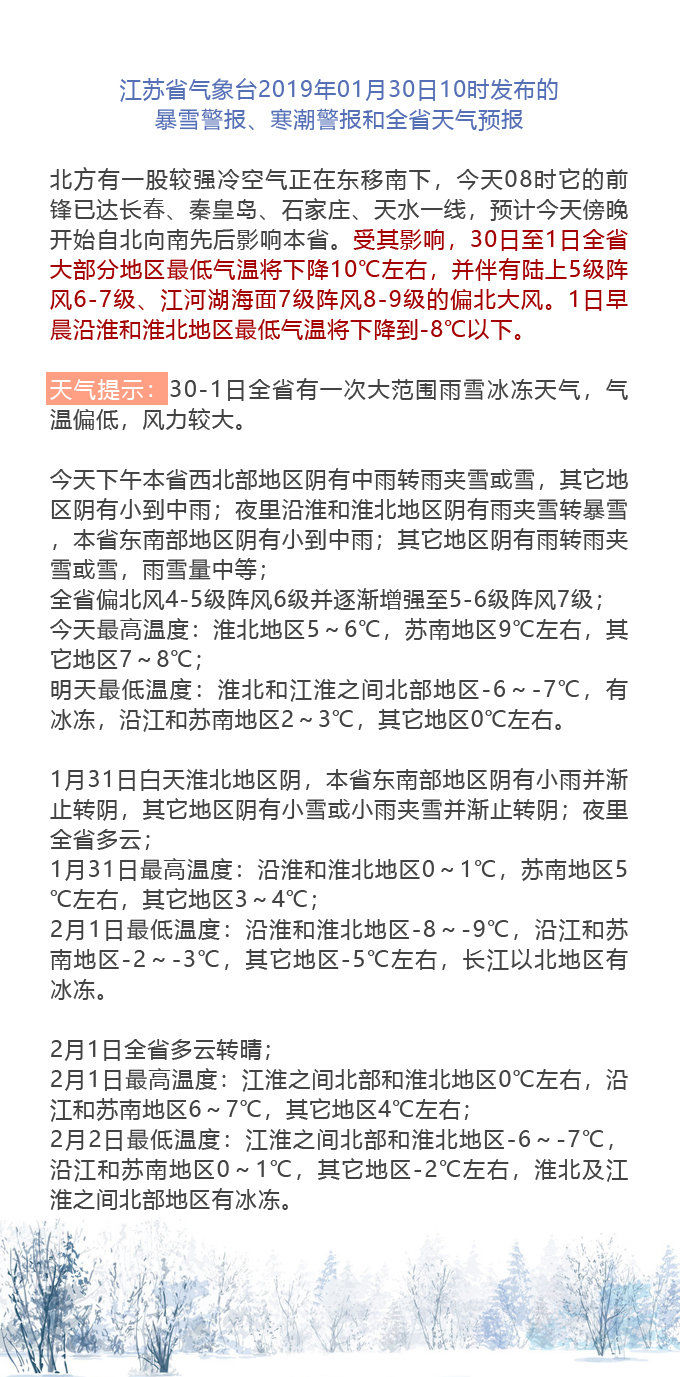 江苏省气象台2019年01月30日10时发布的
暴雪警报、寒潮警报和全省天气预报

北方有一股较强冷空气正在东移南下，今天08时它的前锋已达长春、秦皇岛、石家庄、天水一线，预计今天傍晚开始自北向南先后影响本省。受其影响，30日至1日全省大部分地区最低气温将下降10℃左右，并伴有陆上5级阵风6-7级、江河湖海面7级阵风8-9级的偏北大风。1日早晨沿淮和淮北地区最低气温将下降到-8℃以下。

天气提示：30-1日全省有一次大范围雨雪冰冻天气，气温偏低，风力较大。

今天下午本省西北部地区阴有中雨转雨夹雪或雪，其它地区阴有小到中雨；夜里沿淮和淮北地区阴有雨夹雪转暴雪，本省东南部地区阴有小到中雨；其它地区阴有雨转雨夹雪或雪，雨雪量中等；
全省偏北风4-5级阵风6级并逐渐增强至5-6级阵风7级；
今天最高温度：淮北地区5～6℃，苏南地区9℃左右，其它地区7～8℃；
明天最低温度：淮北和江淮之间北部地区-6～-7℃，有冰冻，沿江和苏南地区2～3℃，其它地区0℃左右。

1月31日白天淮北地区阴，本省东南部地区阴有小雨并渐止转阴，其它地区阴有小雪或小雨夹雪并渐止转阴；夜里全省多云；
1月31日最高温度：沿淮和淮北地区0～1℃，苏南地区5℃左右，其它地区3～4℃；
2月1日最低温度：沿淮和淮北地区-8～-9℃，沿江和苏南地区-2～-3℃，其它地区-5℃左右，长江以北地区有冰冻。

2月1日全省多云转晴；
2月1日最高温度：江淮之间北部和淮北地区0℃左右，沿江和苏南地区6～7℃，其它地区4℃左右；
2月2日最低温度：江淮之间北部和淮北地区-6～-7℃，沿江和苏南地区0～1℃，其它地区-2℃左右，淮北及江淮之间北部地区有冰冻。